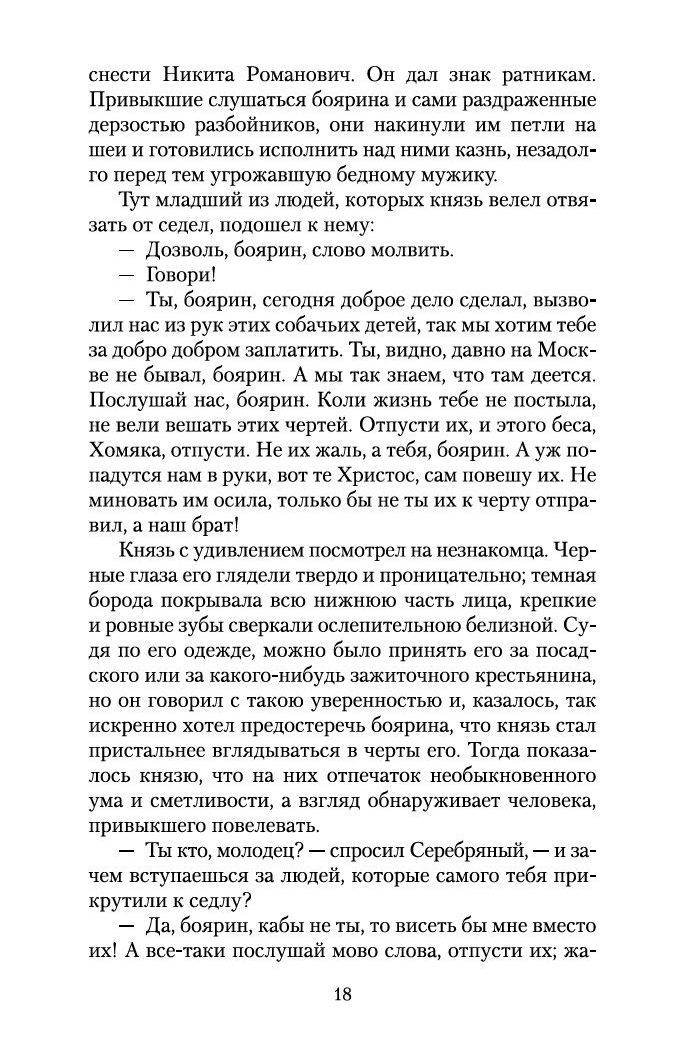 снести Никита Романович. Он дал знак ратникам. Привыкшие слушаться боярина и сами раздраженные дерзостью разбойников, они накинули им петли на шеи и готовились исполнить над ними казнь, незадолго перед тем угрожавшую бедному мужику.

Тут младший из людей, которых князь велел отвязать от седел, подошел к нему:

— Дозволь, боярин, слово молвить.

— Говори!

— Ты, боярин, сегодня доброе дело сделал, вызволил нас из рук этих собачьих детей, так мы хотим тебе за добро добром заплатить. Ты, видно, давно на Москве не бывал, боярин. А мы так знаем, что там деется. Послушай нас, боярин. Коли жизнь тебе не постыла, не вели вешать этих чертей. Отпусти их, и этого беса, Хомяка, отпусти. Не их жаль, а тебя, боярин. А уж попадутся нам в руки, вот те Христос, сам повешу их. Не миновать им осила, только бы не ты их к черту отправил, а наш брат!

Князь с удивлением посмотрел на незнакомца. Черные глаза его глядели твердо и проницательно; темная борода покрывала всю нижнюю часть лица, крепкие и ровные зубы сверкали ослепительною белизной. Судя по его одежде, можно было принять его за посадского или за какого-нибудь зажиточного крестьянина, но он говорил с такою уверенностью и, казалось, так искренно хотел предостеречь боярина, что князь стал пристальнее вглядываться в черты его. Тогда показалось князю, что на них отпечаток необыкновенного ума и сметливости, а взгляд обнаруживает человека, привыкшего повелевать.

— Ты кто, молодец? — спросил Серебряный, — и зачем вступаешься за людей, которые самого тебя прикрутили к седлу?

— Да, боярин, кабы не ты, то висеть бы мне вместо их! А все-таки послушай мово слова, отпусти их; жа-

18